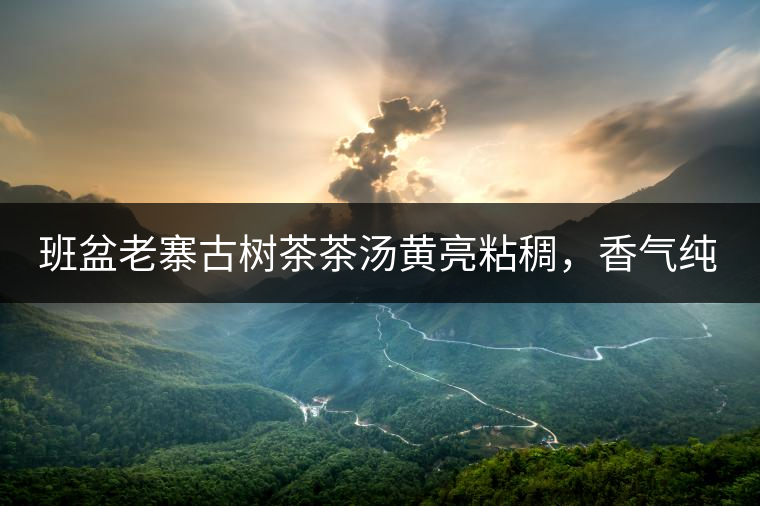 班盆老寨古树茶茶汤黄亮粘稠，香气纯